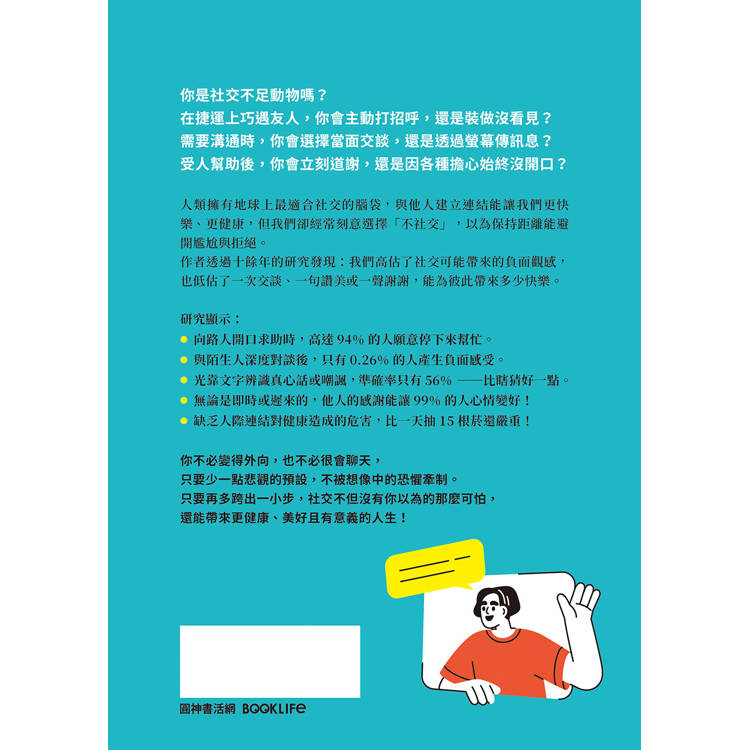 你是社交不足動物嗎？
在捷運上巧遇友人，你會主動打招呼，還是裝做沒看見？
需要溝通時，你會選擇當面交談，還是透過螢幕傳訊息？
受人幫助後，你會立刻道謝，還是因各種擔心始終沒開口？

人類擁有地球上最適合社交的腦袋，與他人建立連結能讓我們更快樂、更健康，但我們卻經常刻意選擇「不社交」，以為保持距離能避開尷尬與拒絕。
作者透過十餘年的研究發現：我們高估了社交可能帶來的負面觀感，也低估了一次交談、一句讚美或一聲謝謝，能為彼此帶來多少快樂。

研究顯示：
• 向路人開口求助時，高達94%的人願意停下來幫忙。
• 與陌生人深度對談後，只有0.26%的人產生負面感受。
• 光靠文字辨識真心話或嘲諷，準確率只有56%——比瞎猜好一點。
• 無論是即時或遲來的，他人的感謝能讓99%的人心情變好！
• 缺乏人際連結對健康造成的危害，比一天抽15根菸還嚴重！

你不必變得外向，也不必很會聊天，
只要少一點悲觀的預設，不被想像中的恐懼牽制。
只要再多跨出一小步，社交不但沒有你以為的那麼可怕，
還能帶來更健康、美好且有意義的人生！

圓神書活網 BOOKLIFE